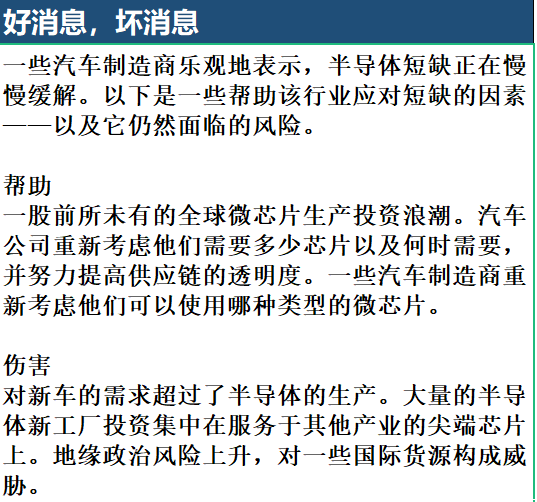 好消息，坏消息

一些汽车制造商乐观地表示，半导体短缺正在慢慢缓解。以下是一些帮助该行业应对短缺的因素——以及它仍然面临的风险。

帮助
一股前所未有的全球微芯片生产投资浪潮。汽车公司重新考虑他们需要多少芯片以及何时需要，并努力提高供应链的透明度。一些汽车制造商重新考虑他们可以使用哪种类型的微芯片。

伤害
对新车的需求超过了半导体的生产。大量的半导体新工厂投资集中在服务于其他产业的尖端芯片上。地缘政治风险上升，对一些国际货源构成威胁。